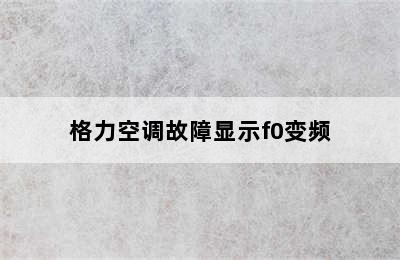 格力空调故障显示f0变频